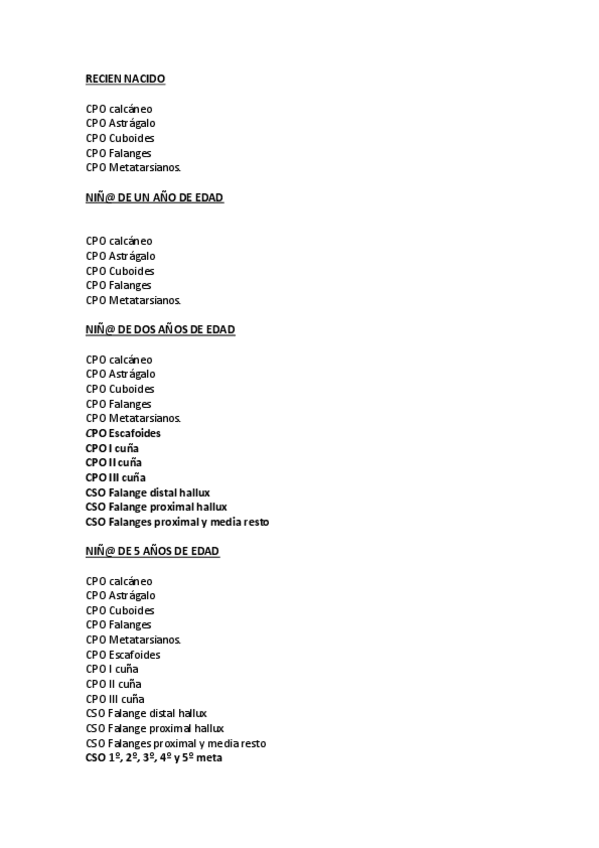 RECIEN NACIDO

CPO calcáneo
CPO Astrágalo
CPO Cuboides
CPO Falanges
CPO Metatarsianos.

NIÑ@ DE UN AÑO DE EDAD

CPO calcáneo
CPO Astrágalo
CPO Cuboides
CPO Falanges
CPO Metatarsianos.

NIÑ@ DE DOS AÑOS DE EDAD

CPO calcáneo
CPO Astrágalo
CPO Cuboides
CPO Falanges
CPO Metatarsianos.
CPO Escafoides
CPO I cuña
CPO II cuña
CPO III cuña
CSO Falange distal hallux
CSO Falange proximal hallux
CSO Falanges proximal y media resto

NIÑ@ DE 5 AÑOS DE EDAD

CPO calcáneo
CPO Astrágalo
CPO Cuboides
CPO Falanges
CPO Metatarsianos.
CPO Escafoides
CPO I cuña
CPO II cuña
CPO III cuña
CSO Falange distal hallux
CSO Falange proximal hallux
CSO Falanges proximal y media resto
CSO 1º, 2º, 3º, 4º y 5º meta